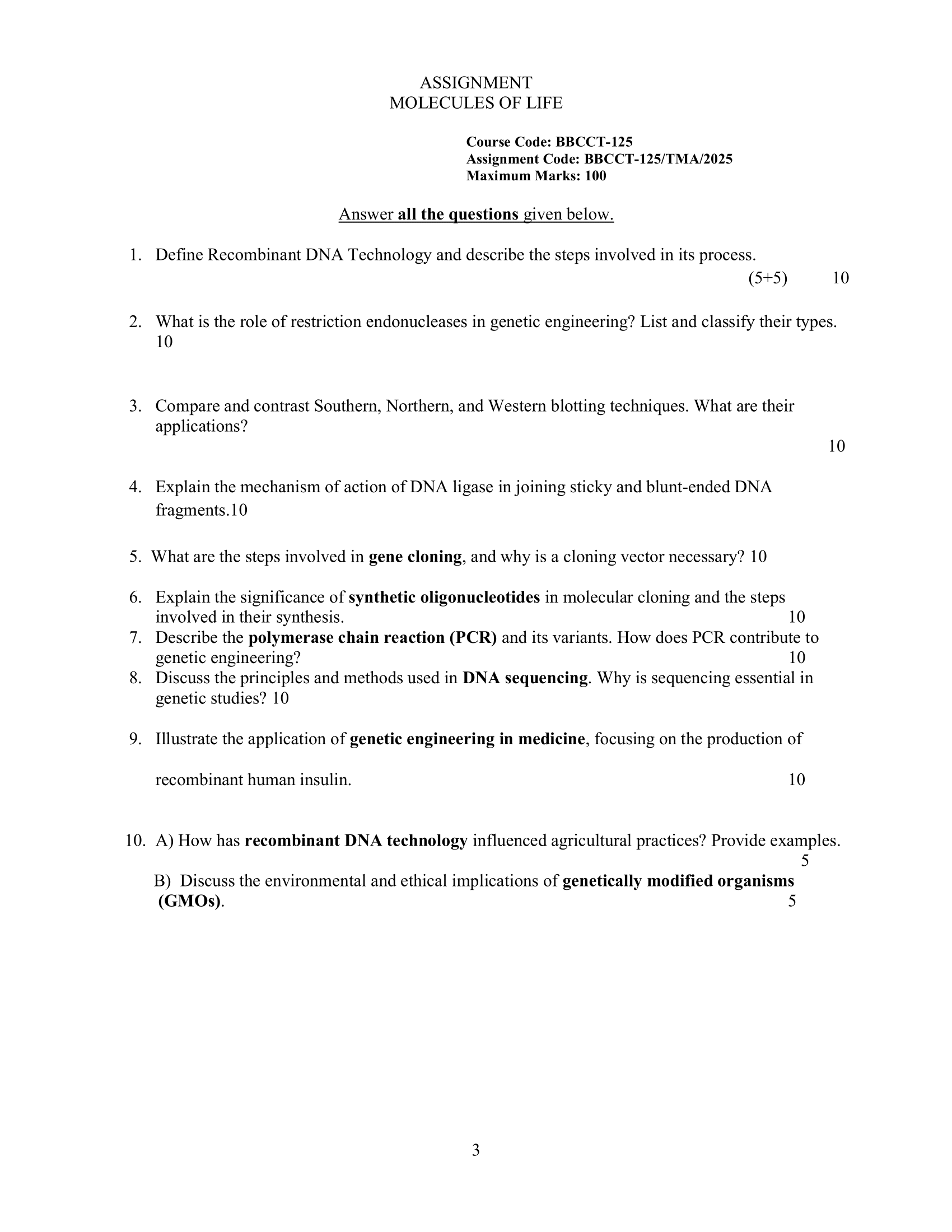 ASSIGNMENT
MOLECULES OF LIFE

Course Code: BBCCT-125
Assignment Code: BBCCT-125/TMA/2025
Maximum Marks: 100

Answer all the questions given below.

1. Define Recombinant DNA Technology and describe the steps involved in its process. (5+5) 10

2. What is the role of restriction endonucleases in genetic engineering? List and classify their types. 10

3. Compare and contrast Southern, Northern, and Western blotting techniques. What are their applications? 10

4. Explain the mechanism of action of DNA ligase in joining sticky and blunt-ended DNA fragments.10

5. What are the steps involved in gene cloning, and why is a cloning vector necessary? 10

6. Explain the significance of synthetic oligonucleotides in molecular cloning and the steps involved in their synthesis. 10

7. Describe the polymerase chain reaction (PCR) and its variants. How does PCR contribute to genetic engineering? 10

8. Discuss the principles and methods used in DNA sequencing. Why is sequencing essential in genetic studies? 10

9. Illustrate the application of genetic engineering in medicine, focusing on the production of recombinant human insulin. 10

10. A) How has recombinant DNA technology influenced agricultural practices? Provide examples. 5

B) Discuss the environmental and ethical implications of genetically modified organisms (GMOs). 5

3